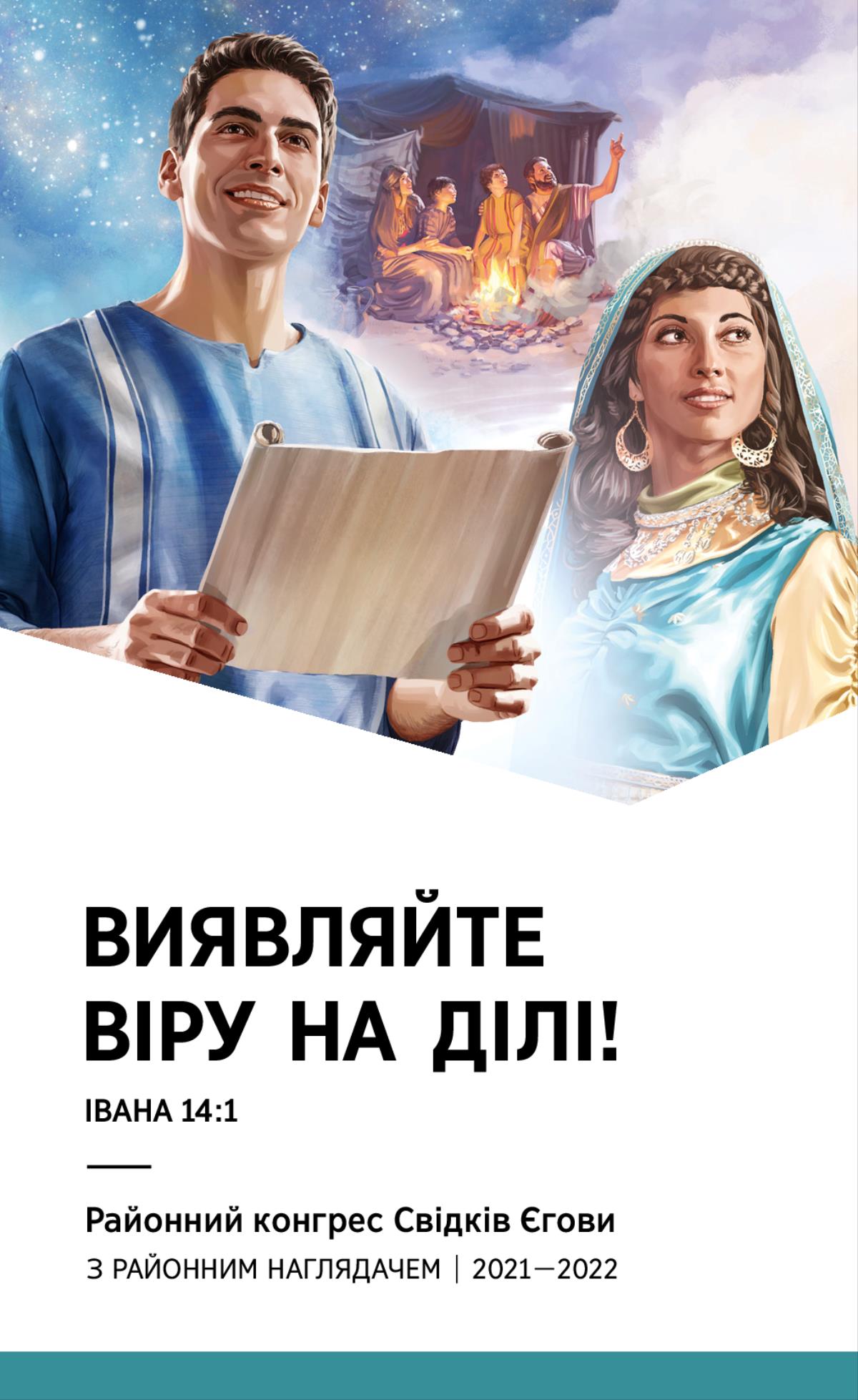 ВИЯВЛЯЙТЕ ВІРУ НА ДІЛІ!

ІВАНА 14:1

Районний конгрес Свідків Єгови

З РАЙОННИМ НАГЛЯДАЧЕМ | 2021—2022